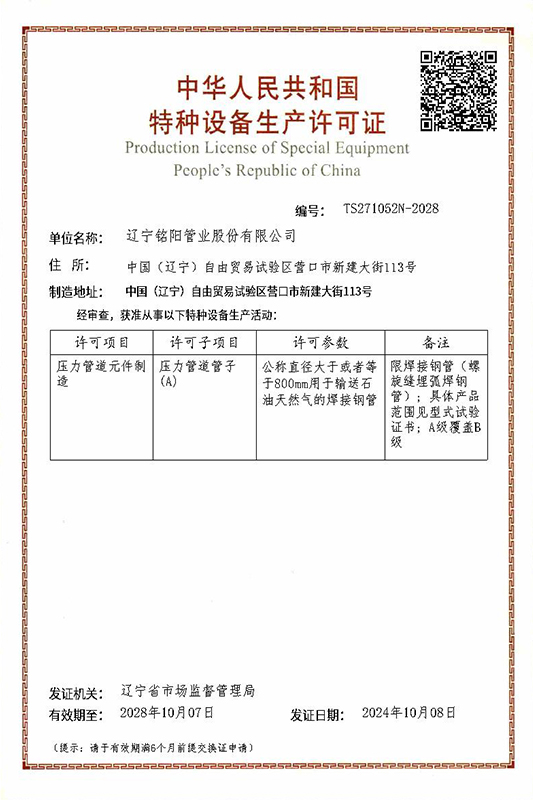 中华人民共和国
特种设备生产许可证
Production License of Special Equipment
People's Republic of China

编号: TS271052N-2028

单位名称: 辽宁铭阳管业股份有限公司

住 所: 中国（辽宁）自由贸易试验区营口市新建大街113号

制造地址: 中国（辽宁）自由贸易试验区营口市新建大街113号

经审查，获准从事以下特种设备生产活动:

| 许可项目 | 许可子项目 | 许可参数 | 备注 |
|---|---|---|---|
| 压力管道元件制造 | 压力管道管子（A） | 公称直径大于或者等于800mm用于输送石油天然气的焊接钢管 | 限焊接钢管（螺旋缝埋弧焊钢管）；具体产品范围见型式试验证书；A级覆盖B级 |

发证机关: 辽宁省市场监督管理局

有效期至: 2028年10月07日 发证日期: 2024年10月08日

（提示：请于有效期满6个月前提交换证申请）